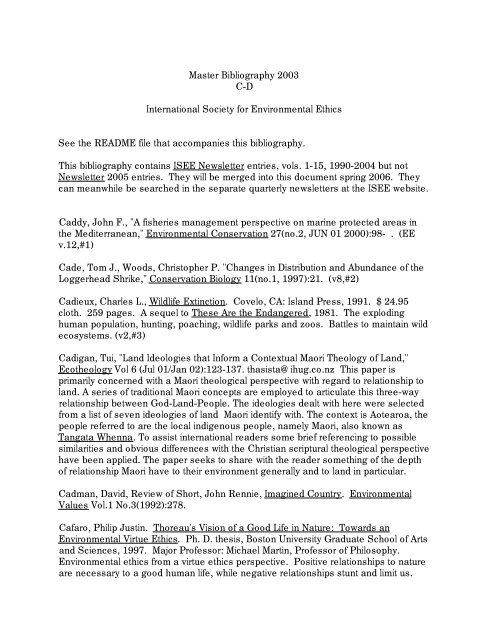 Master Bibliography 2003
C-D

International Society for Environmental Ethics

See the README file that accompanies this bibliography.

This bibliography contains ISEE Newsletter entries, vols. 1-15, 1990-2004 but not Newsletter 2005 entries. They will be merged into this document spring 2006. They can meanwhile be searched in the separate quarterly newsletters at the ISEE website.

Caddy, John F., "A fisheries management perspective on marine protected areas in the Mediterranean," Environmental Conservation 27(no.2, JUN 01 2000):98- . (EE v.12,#1)

Cade, Tom J., Woods, Christopher P. "Changes in Distribution and Abundance of the Loggerhead Shrike," Conservation Biology 11(no.1, 1997):21. (v8,#2)

Cadieux, Charles L., Wildlife Extinction. Covelo, CA: Island Press, 1991. $ 24.95 cloth. 259 pages. A sequel to These Are the Endangered, 1981. The exploding human population, hunting, poaching, wildlife parks and zoos. Battles to maintain wild ecosystems. (v2,#3)

Cadigan, Tui, "Land Ideologies that Inform a Contextual Maori Theology of Land," Ecotheology Vol 6 (Jul 01/Jan 02):123-137. thasista@ihug.co.nz This paper is primarily concerned with a Maori theological perspective with regard to relationship to land. A series of traditional Maori concepts are employed to articulate this three-way relationship between God-Land-People. The ideologies dealt with here were selected from a list of seven ideologies of land Maori identify with. The context is Aotearoa, the people referred to are the local indigenous people, namely Maori, also known as Tangata Whenna. To assist international readers some brief referencing to possible similarities and obvious differences with the Christian scriptural theological perspective have been applied. The paper seeks to share with the reader something of the depth of relationship Maori have to their environment generally and to land in particular.

Cadman, David, Review of Short, John Rennie, Imagined Country. Environmental Values Vol.1 No.3(1992):278.

Cafaro, Philip Justin. Thoreau's Vision of a Good Life in Nature: Towards an Environmental Virtue Ethics. Ph. D. thesis, Boston University Graduate School of Arts and Sciences, 1997. Major Professor: Michael Martin, Professor of Philosophy. Environmental ethics from a virtue ethics perspective. Positive relationships to nature are necessary to a good human life, while negative relationships stunt and limit us.